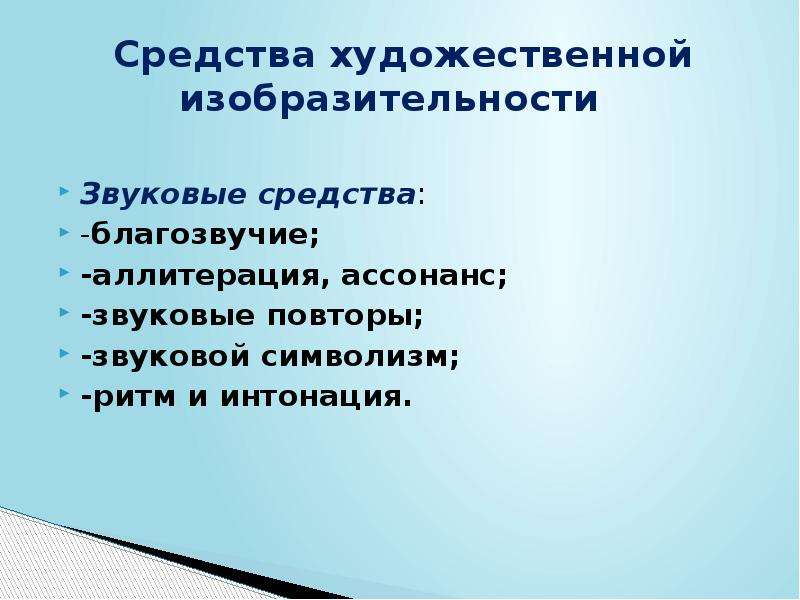 Средства художественной изобразительности

Звуковые средства:
-благозвучие;
-аллитерация, ассонанс;
-звуковые повторы;
-звуковой символизм;
-ритм и интонация.